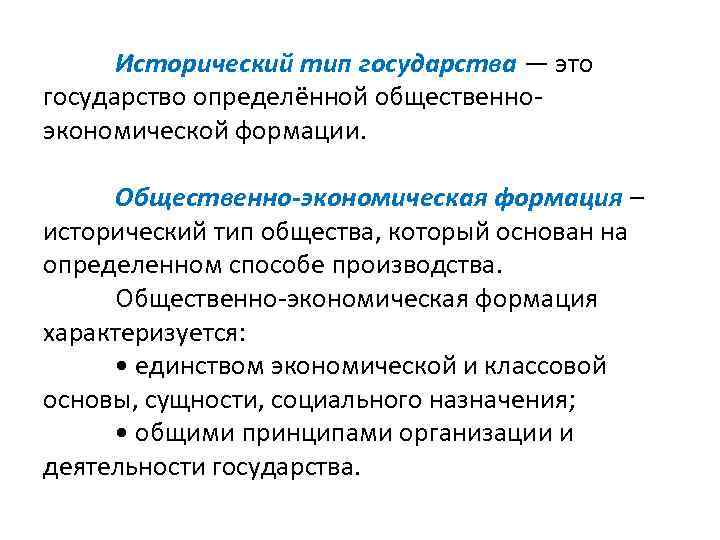 Исторический тип государства — это государство определённой общественно-экономической формации.

Общественно-экономическая формация – исторический тип общества, который основан на определенном способе производства.

Общественно-экономическая формация характеризуется:

• единством экономической и классовой основы, сущности, социального назначения;

• общими принципами организации и деятельности государства.